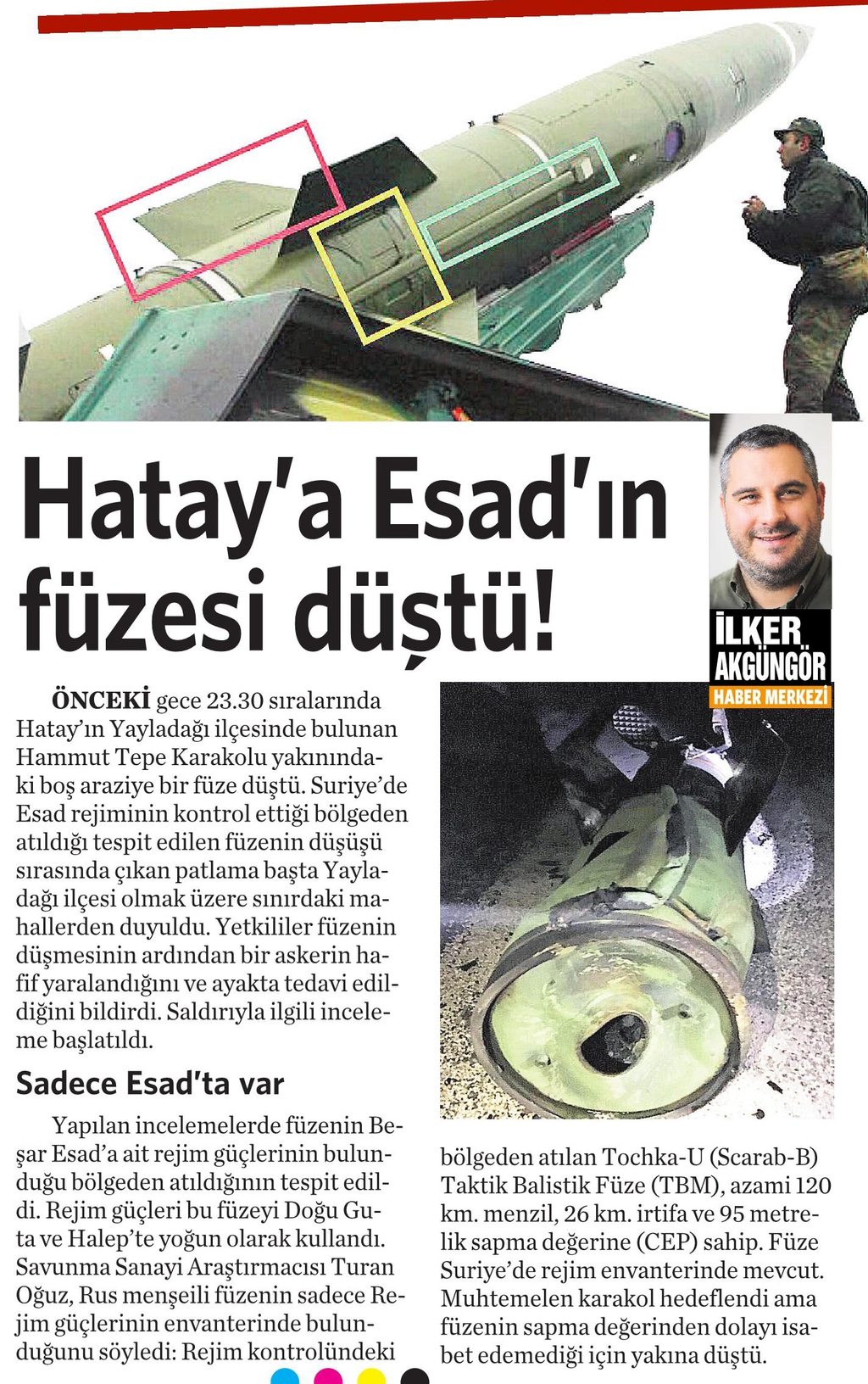 Hatay'a Esad'ın füzesi düştü!

İLKER AKGÜNGÖR
HABER MERKEZİ

ÖNCEKİ gece 23.30 sıralarında Hatay'ın Yayladağı ilçesinde bulunan Hammut Tepe Karakolu yakınındaki boş araziye bir füze düştü. Suriye'de Esad rejiminin kontrol ettiği bölgeden atıldığı tespit edilen füzenin düşüşü sırasında çıkan patlama başta Yayladağı ilçesi olmak üzere sınırdaki mahallerden duyuldu. Yetkililer füzenin düşmesinin ardından bir askerin hafif yaralandığını ve ayakta tedavi edildiğini bildirdi. Saldırıyla ilgili inceleme başlatıldı.

Sadece Esad'ta var

Yapılan incelemelerde füzenin Beşar Esad'a ait rejim güçlerinin bulunduğu bölgeden atıldığının tespit edildi. Rejim güçleri bu füzeyi Doğu Guta ve Halep'te yoğun olarak kullandı. Savunma Sanayi Araştırmacısı Turan Oğuz, Rus menşeili füzenin sadece Rejim güçlerinin envanterinde bulunduğunu söyledi: Rejim kontrolündeki bölgeden atılan Tochka-U (Scarab-B) Taktik Balistik Füze (TBM), azami 120 km. menzil, 26 km. irtifa ve 95 metrelik sapma değerine (CEP) sahip. Füze Suriye'de rejim envanterinde mevcut. Muhtemelen karakol hedeflendi ama füzenin sapma değerinden dolayı isabet edemediği için yakına düştü.